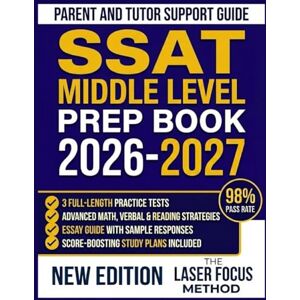 PARENT AND TUTOR SUPPORT GUIDE

SSAT
MIDDLE LEVEL
PREP BOOK
2026-2027

98%
PASS RATE

3 FULL-LENGTH PRACTICE TESTS
ADVANCED MATH, VERBAL & READING STRATEGIES
ESSAY GUIDE WITH SAMPLE RESPONSES
SCORE-BOOSTING STUDY PLANS INCLUDED

NEW EDITION

THE
LASER FOCUS
METHOD